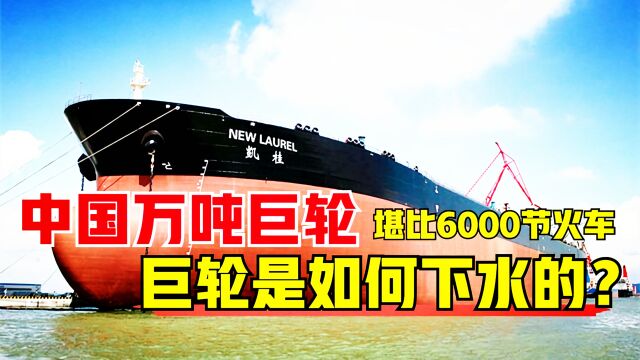 NEW LAUREL
凯桂

中国万吨巨轮 堪比6000节火车
巨轮是如何下水的？